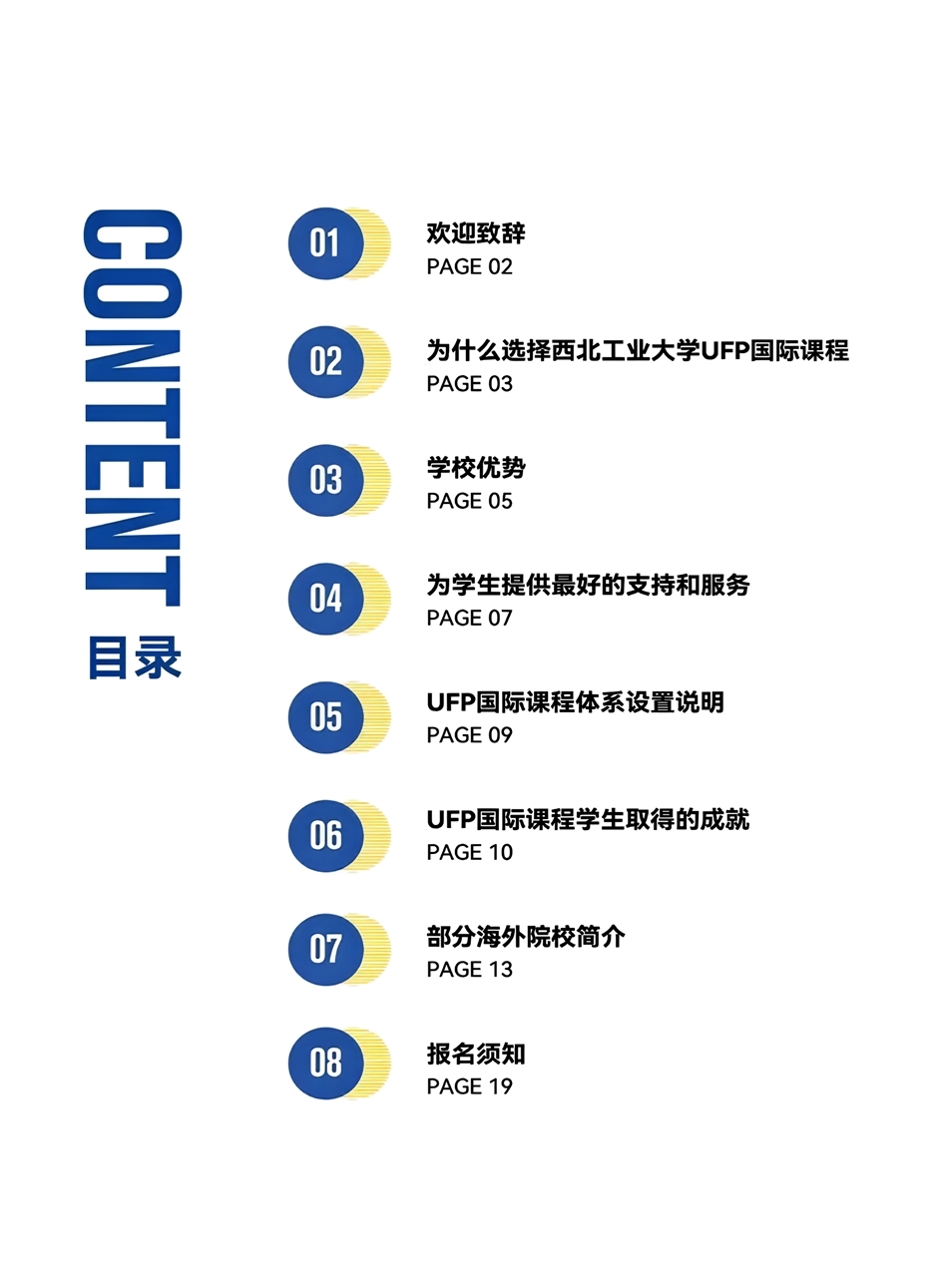 CONTENT
目录

01
欢迎致辞
PAGE 02

02
为什么选择西北工业大学UFP国际课程
PAGE 03

03
学校优势
PAGE 05

04
为学生提供最好的支持和服务
PAGE 07

05
UFP国际课程体系设置说明
PAGE 09

06
UFP国际课程学生取得的成就
PAGE 10

07
部分海外院校简介
PAGE 13

08
报名须知
PAGE 19